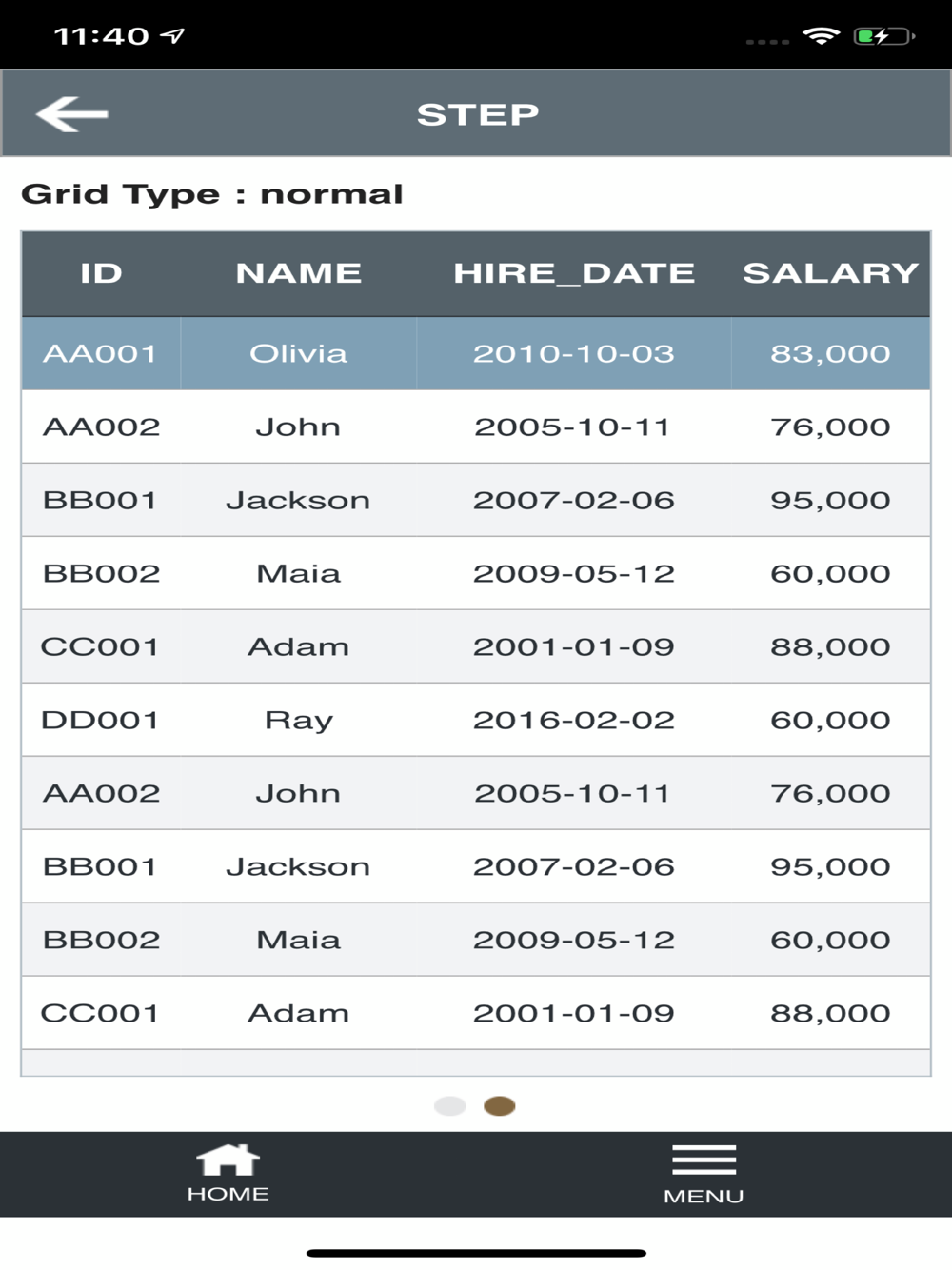 11:40

STEP

Grid Type : normal

| ID | NAME | HIRE_DATE | SALARY |
|---|---|---|---|
| AA001 | Olivia | 2010-10-03 | 83,000 |
| AA002 | John | 2005-10-11 | 76,000 |
| BB001 | Jackson | 2007-02-06 | 95,000 |
| BB002 | Maia | 2009-05-12 | 60,000 |
| CC001 | Adam | 2001-01-09 | 88,000 |
| DD001 | Ray | 2016-02-02 | 60,000 |
| AA002 | John | 2005-10-11 | 76,000 |
| BB001 | Jackson | 2007-02-06 | 95,000 |
| BB002 | Maia | 2009-05-12 | 60,000 |
| CC001 | Adam | 2001-01-09 | 88,000 |

HOME

MENU